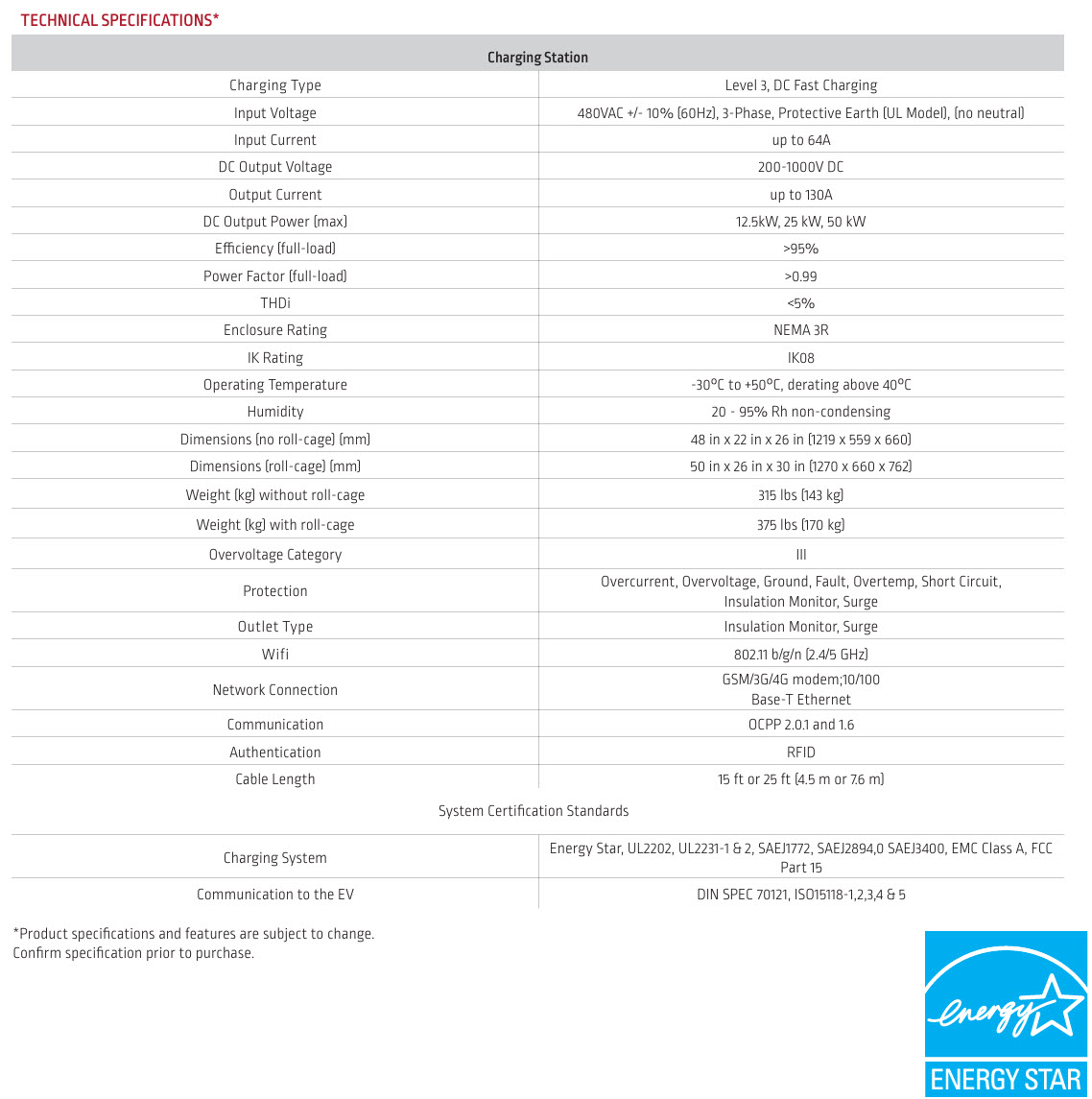 TECHNICAL SPECIFICATIONS*

| Charging Station | |
|---|---|
| Charging Type | Level 3, DC Fast Charging |
| Input Voltage | 480VAC +/- 10% (60Hz), 3-Phase, Protective Earth (UL Model), (no neutral) |
| Input Current | up to 64A |
| DC Output Voltage | 200-1000V DC |
| Output Current | up to 130A |
| DC Output Power (max) | 12.5kW, 25 kW, 50 kW |
| Efficiency (full-load) | >95% |
| Power Factor (full-load) | >0.99 |
| THDi | <5% |
| Enclosure Rating | NEMA 3R |
| IK Rating | IK08 |
| Operating Temperature | -30°C to +50°C, derating above 40°C |
| Humidity | 20 - 95% Rh non-condensing |
| Dimensions (no roll-cage) (mm) | 48 in x 22 in x 26 in (1219 x 559 x 660) |
| Dimensions (roll-cage) (mm) | 50 in x 26 in x 30 in (1270 x 660 x 762) |
| Weight (kg) without roll-cage | 315 lbs (143 kg) |
| Weight (kg) with roll-cage | 375 lbs (170 kg) |
| Overvoltage Category | III |
| Protection | Overcurrent, Overvoltage, Ground, Fault, Overtemp, Short Circuit, Insulation Monitor, Surge |
| Outlet Type | Insulation Monitor, Surge |
| Wifi | 802.11 b/g/n (2.4/5 GHz) |
| Network Connection | GSM/3G/4G modem;10/100 Base-T Ethernet |
| Communication | OCPP 2.0.1 and 1.6 |
| Authentication | RFID |
| Cable Length | 15 ft or 25 ft (4.5 m or 7.6 m) |
| System Certification Standards | |
| Charging System | Energy Star, UL2202, UL2231-1 & 2, SAEJ1772, SAEJ2894,0 SAEJ3400, EMC Class A, FCC Part 15 |
| Communication to the EV | DIN SPEC 70121, ISO15118-1,2,3,4 & 5 |

*Product specifications and features are subject to change.
Confirm specification prior to purchase.

energy
ENERGY STAR